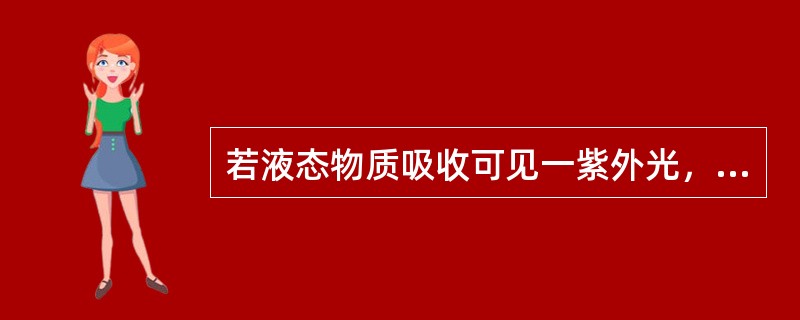 若液态物质吸收可见一紫外光，...